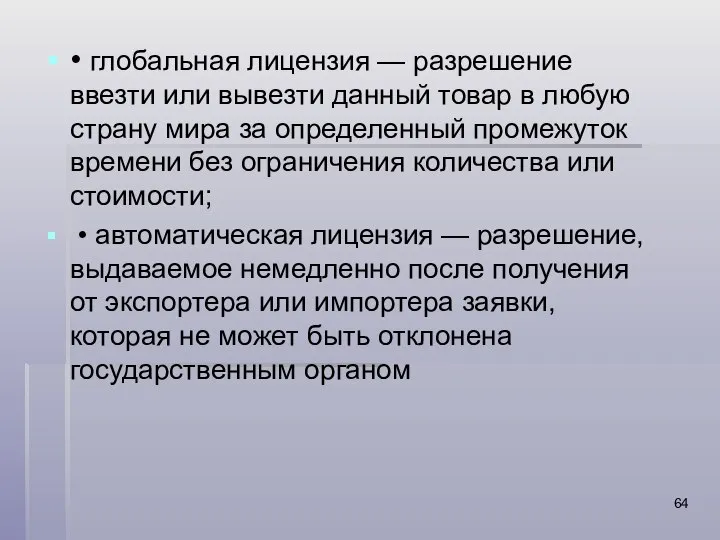 • глобальная лицензия — разрешение ввезти или вывезти данный товар в любую страну мира за определенный промежуток времени без ограничения количества или стоимости;

• автоматическая лицензия — разрешение, выдаваемое немедленно после получения от экспортера или импортера заявки, которая не может быть отклонена государственным органом

64